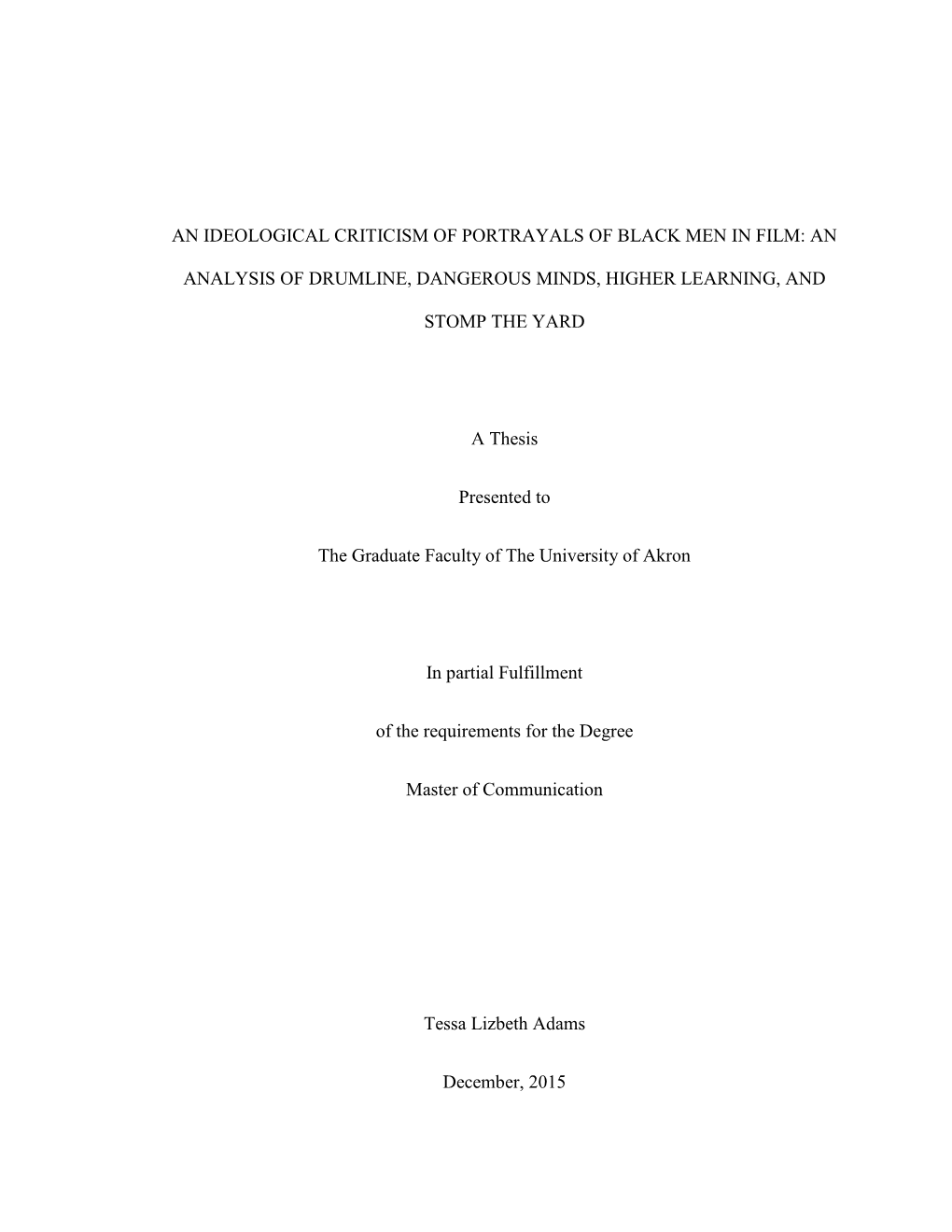 AN IDEOLOGICAL CRITICISM OF PORTRAYALS OF BLACK MEN IN FILM: AN ANALYSIS OF DRUMLINE, DANGEROUS MINDS, HIGHER LEARNING, AND STOMP THE YARD

A Thesis

Presented to

The Graduate Faculty of The University of Akron

In partial Fulfillment

of the requirements for the Degree

Master of Communication

Tessa Lizbeth Adams

December, 2015